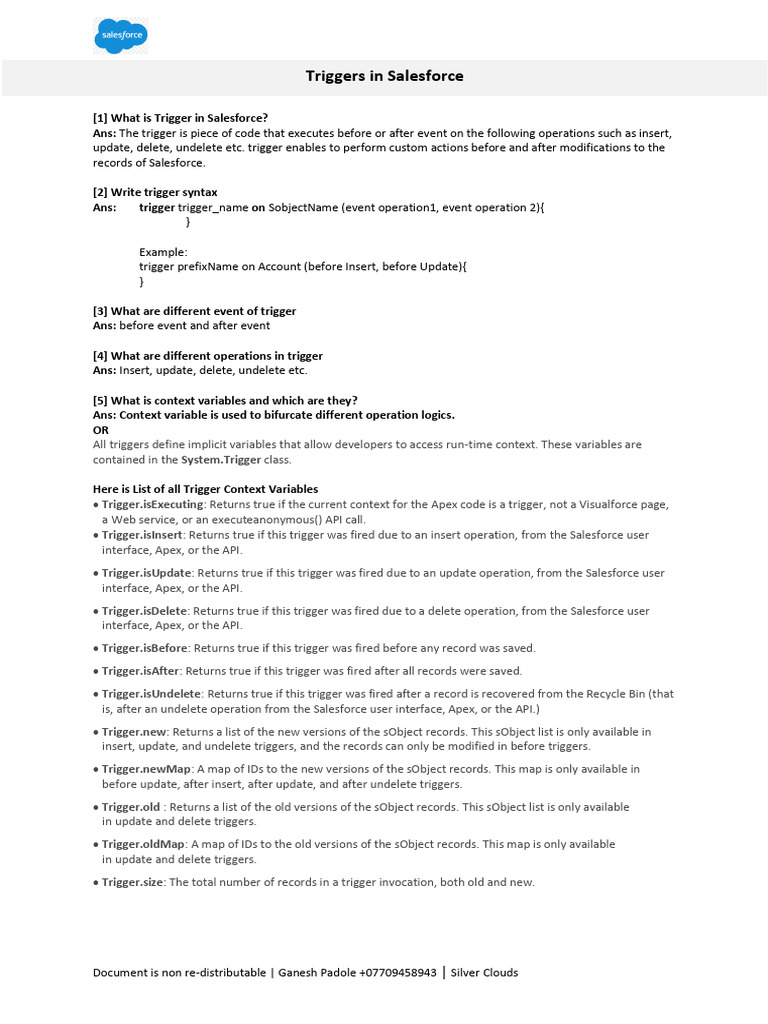 salesforce

Triggers in Salesforce

[1] What is Trigger in Salesforce?
Ans: The trigger is piece of code that executes before or after event on the following operations such as insert, update, delete, undelete etc. trigger enables to perform custom actions before and after modifications to the records of Salesforce.

[2] Write trigger syntax
Ans: trigger trigger_name on SobjectName (event operation1, event operation 2){
}

Example:
trigger prefixName on Account (before Insert, before Update){
}

[3] What are different event of trigger
Ans: before event and after event

[4] What are different operations in trigger
Ans: Insert, update, delete, undelete etc.

[5] What is context variables and which are they?
Ans: Context variable is used to bifurcate different operation logics.
OR
All triggers define implicit variables that allow developers to access run-time context. These variables are contained in the System.Trigger class.

Here is List of all Trigger Context Variables
• Trigger.isExecuting: Returns true if the current context for the Apex code is a trigger, not a Visualforce page, a Web service, or an executeanonymous() API call.
• Trigger.isInsert: Returns true if this trigger was fired due to an insert operation, from the Salesforce user interface, Apex, or the API.
• Trigger.isUpdate: Returns true if this trigger was fired due to an update operation, from the Salesforce user interface, Apex, or the API.
• Trigger.isDelete: Returns true if this trigger was fired due to a delete operation, from the Salesforce user interface, Apex, or the API.
• Trigger.isBefore: Returns true if this trigger was fired before any record was saved.
• Trigger.isAfter: Returns true if this trigger was fired after all records were saved.
• Trigger.isUndelete: Returns true if this trigger was fired after a record is recovered from the Recycle Bin (that is, after an undelete operation from the Salesforce user interface, Apex, or the API.)
• Trigger.new: Returns a list of the new versions of the sObject records. This sObject list is only available in insert, update, and undelete triggers, and the records can only be modified in before triggers.
• Trigger.newMap: A map of IDs to the new versions of the sObject records. This map is only available in before update, after insert, after update, and after undelete triggers.
• Trigger.old : Returns a list of the old versions of the sObject records. This sObject list is only available in update and delete triggers.
• Trigger.oldMap: A map of IDs to the old versions of the sObject records. This map is only available in update and delete triggers.
• Trigger.size: The total number of records in a trigger invocation, both old and new.

Document is non re-distributable | Ganesh Padole +07709458943 | Silver Clouds